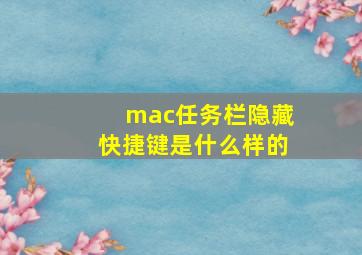 mac任务栏隐藏快捷键是什么样的